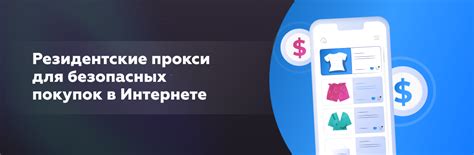 Резидентские прокси для безопасных покупок в Интернете

$

$